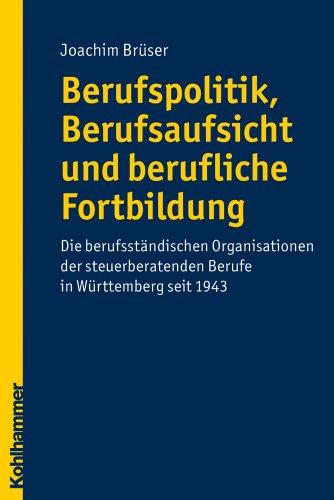 Joachim Brüser

Berufspolitik, Berufsaufsicht und berufliche Fortbildung

Die berufsständischen Organisationen der steuerberatenden Berufe in Württemberg seit 1943

Kohlhammer